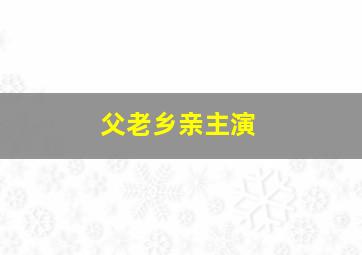 父老乡亲主演